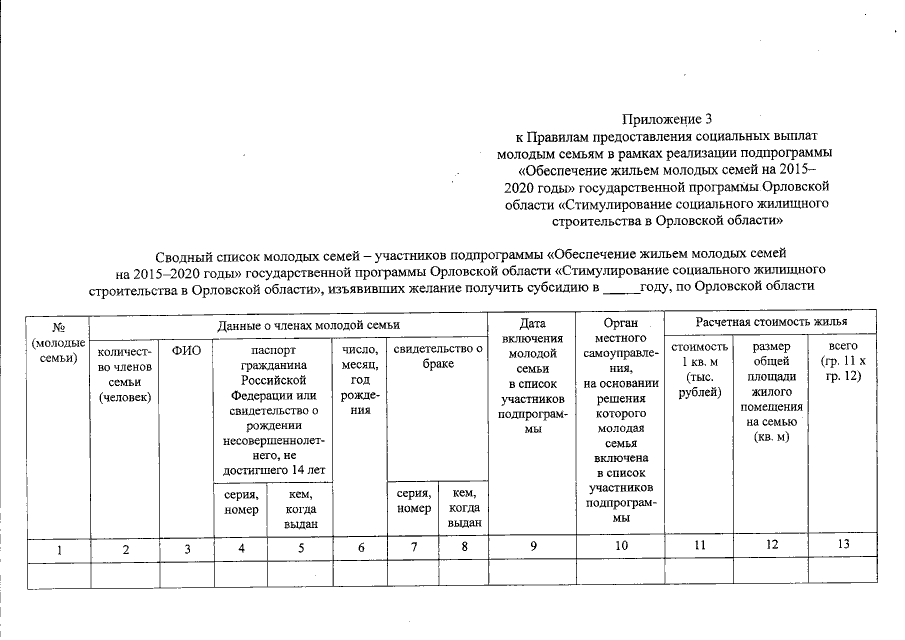 Приложение 3
к Правилам предоставления социальных выплат молодым семьям в рамках реализации подпрограммы «Обеспечение жильем молодых семей на 2015–2020 годы» государственной программы Орловской области «Стимулирование социального жилищного строительства в Орловской области»

Сводный список молодых семей – участников подпрограммы «Обеспечение жильем молодых семей на 2015–2020 годы» государственной программы Орловской области «Стимулирование социального жилищного строительства в Орловской области», изъявивших желание получить субсидию в _____году, по Орловской области

| № (молодые семьи) | Данные о членах молодой семьи | | | | | | | Дата включения молодой семьи в список участников подпрограммы | Орган местного самоуправления, на основании решения которого молодая семья включена в список участников подпрограммы | Расчетная стоимость жилья | | |
|---|---|---|---|---|---|---|---|---|---|---|---|---|
| | количество членов семьи (человек) | ФИО | паспорт гражданина Российской Федерации или свидетельство о рождении несовершеннолетнего, не достигшего 14 лет | | число, месяц, год рождения | свидетельство о браке | | | | стоимость 1 кв. м (тыс. рублей) | размер общей площади жилого помещения на семью (кв. м) | всего (гр. 11 х гр. 12) |
| | | | серия, номер | кем, когда выдан | | серия, номер | кем, когда выдан | | | | | |
| 1 | 2 | 3 | 4 | 5 | 6 | 7 | 8 | 9 | 10 | 11 | 12 | 13 |
| | | | | | | | | | | | | |